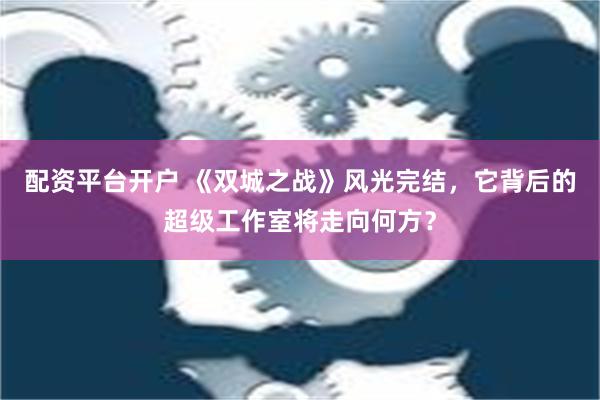 配资平台开户 《双城之战》风光完结，它背后的超级工作室将走向何方？